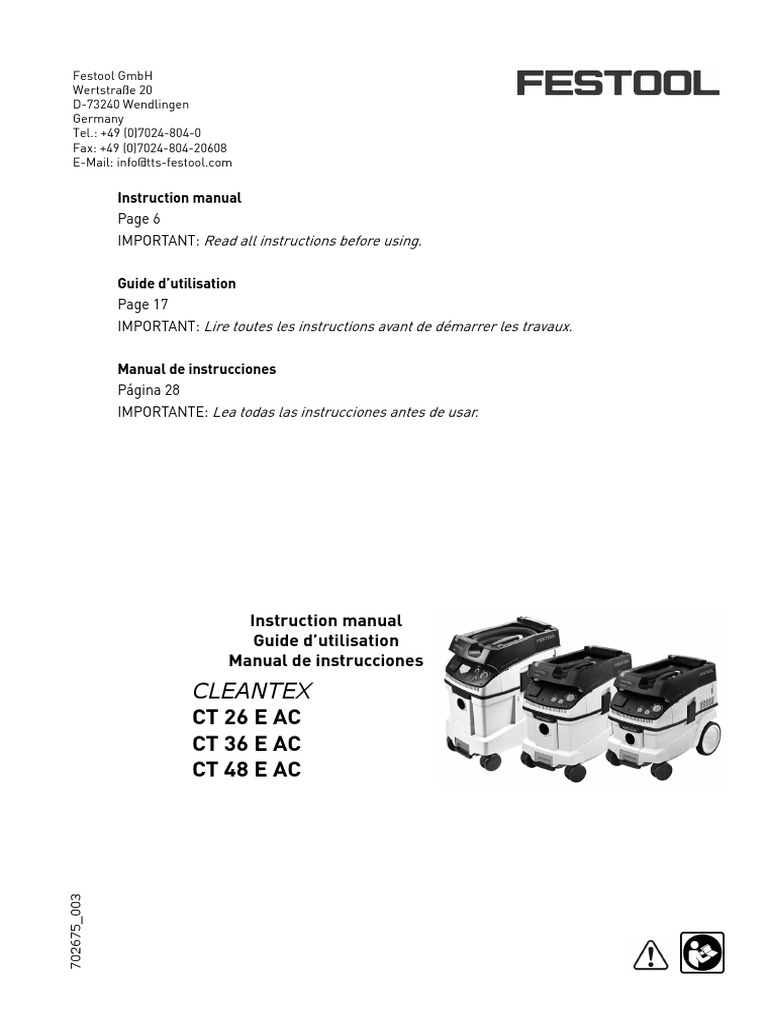 Festool GmbH
Wertstraße 20
D-73240 Wendlingen
Germany
Tel.: +49 (0)7024-804-0
Fax: +49 (0)7024-804-20608
E-Mail: info@tts-festool.com

FESTOOL

**Instruction manual**
Page 6
IMPORTANT: *Read all instructions before using.*

**Guide d'utilisation**
Page 17
IMPORTANT: *Lire toutes les instructions avant de démarrer les travaux.*

**Manual de instrucciones**
Página 28
IMPORTANTE: *Lea todas las instrucciones antes de usar.*

Instruction manual
Guide d'utilisation
Manual de instrucciones

CLEANTEX
CT 26 E AC
CT 36 E AC
CT 48 E AC

702675_003